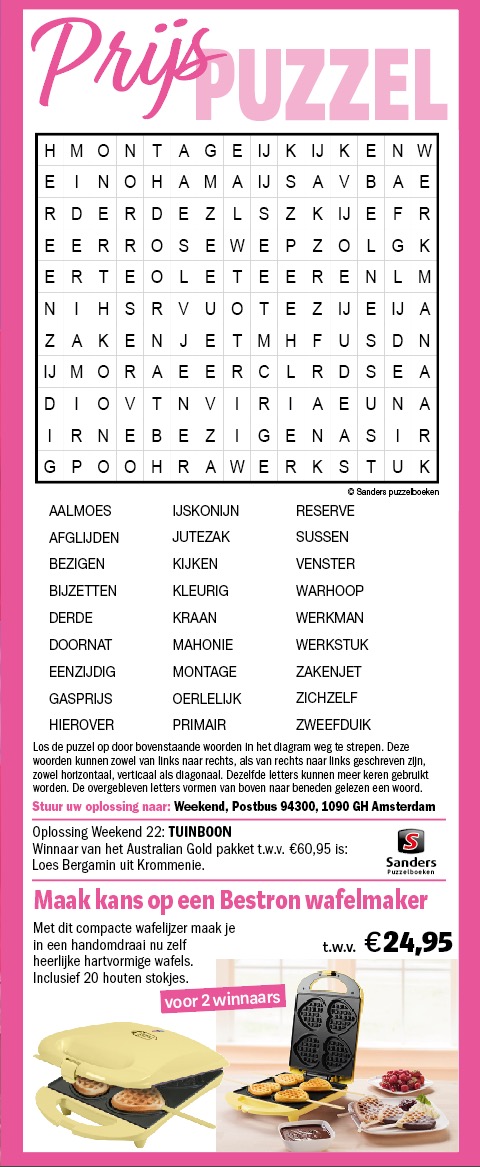 Prijs PUZZEL

| H | M | O | N | T | A | G | E | IJ | K | IJ | K | E | N | W |
|---|---|---|---|---|---|---|---|---|---|---|---|---|---|---|
| E | I | N | O | H | A | M | A | IJ | S | A | V | B | A | E |
| R | D | E | R | D | E | Z | L | S | Z | K | IJ | E | F | R |
| E | E | R | R | O | S | E | W | E | P | Z | O | L | G | K |
| E | R | T | E | O | L | E | T | E | E | R | E | N | L | M |
| N | I | H | S | R | V | U | O | T | E | Z | IJ | E | IJ | A |
| Z | A | K | E | N | J | E | T | M | H | F | U | S | D | N |
| IJ | M | O | R | A | E | E | R | C | L | R | D | S | E | A |
| D | I | O | V | T | N | V | I | R | I | A | E | U | N | A |
| I | R | N | E | B | E | Z | I | G | E | N | A | S | I | R |
| G | P | O | O | H | R | A | W | E | R | K | S | T | U | K |

© Sanders puzzelboeken

AALMOES
AFGLIJDEN
BEZIGEN
BIJZETTEN
DERDE
DOORNAT
EENZIJDIG
GASPRIJS
HIEROVER

IJSKONIJN
JUTEZAK
KIJKEN
KLEURIG
KRAAN
MAHONIE
MONTAGE
OERLELIJK
PRIMAIR

RESERVE
SUSSEN
VENSTER
WARHOOP
WERKMAN
WERKSTUK
ZAKENJET
ZICHZELF
ZWEEFDUIK

Los de puzzel op door bovenstaande woorden in het diagram weg te strepen. Deze woorden kunnen zowel van links naar rechts, als van rechts naar links geschreven zijn, zowel horizontaal, verticaal als diagonaal. Dezelfde letters kunnen meer keren gebruikt worden. De overgebleven letters vormen van boven naar beneden gelezen een woord.

Stuur uw oplossing naar: Weekend, Postbus 94300, 1090 GH Amsterdam

Oplossing Weekend 22: TUINBOON
Winnaar van het Australian Gold pakket t.w.v. €60,95 is: Loes Bergamin uit Krommenie.

Sanders Puzzelboeken

Maak kans op een Bestron wafelmaker

Met dit compacte wafelijzer maak je in een handomdraai nu zelf heerlijke hartvormige wafels. Inclusief 20 houten stokjes.

t.w.v. €24,95

voor 2 winnaars